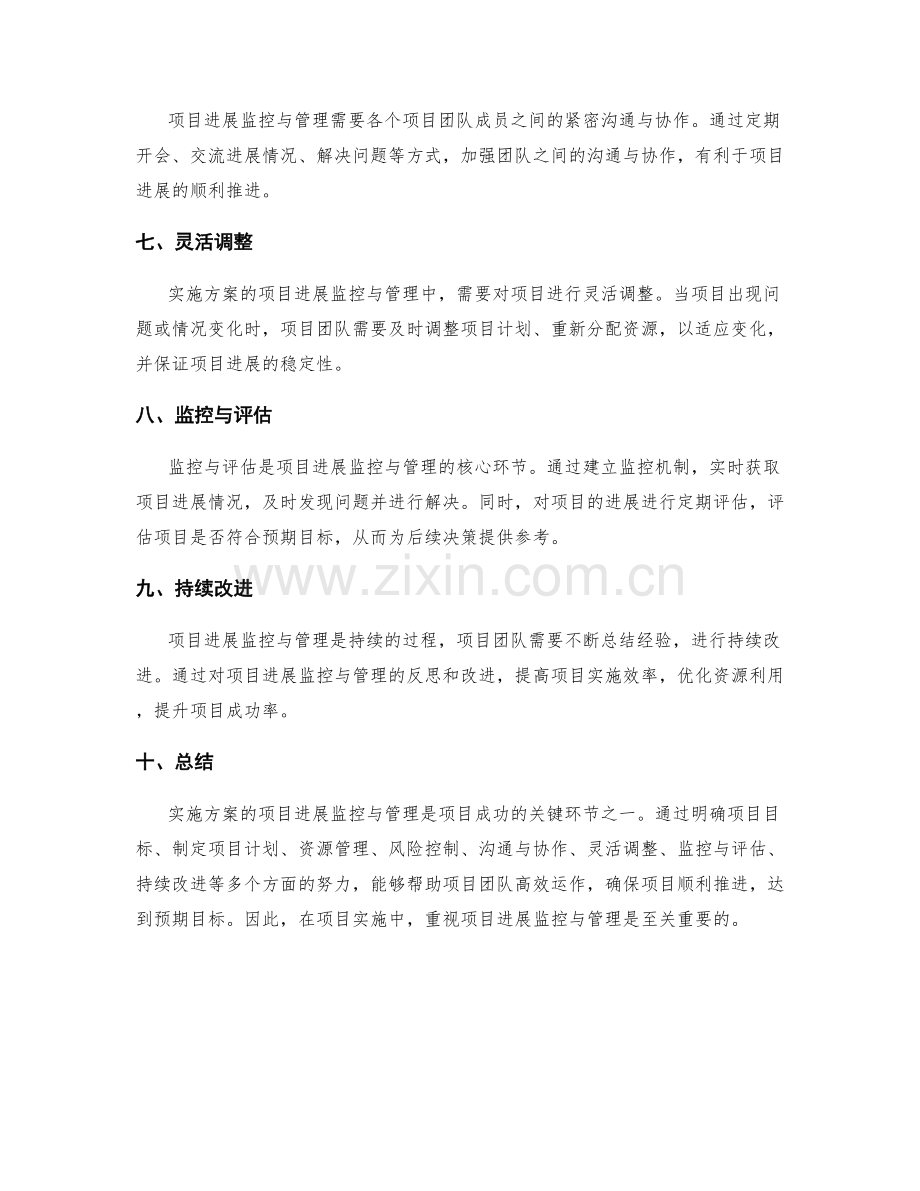 项目进展监控与管理需要各个项目团队成员之间的紧密沟通与协作。通过定期开会、交流进展情况、解决问题等方式，加强团队之间的沟通与协作，有利于项目进展的顺利推进。

七、灵活调整

实施方案的项目进展监控与管理中，需要对项目进行灵活调整。当项目出现问题或情况变化时，项目团队需要及时调整项目计划、重新分配资源，以适应变化，并保证项目进展的稳定性。

八、监控与评估

监控与评估是项目进展监控与管理的核心环节。通过建立监控机制，实时获取项目进展情况，及时发现问题并进行解决。同时，对项目的进展进行定期评估，评估项目是否符合预期目标，从而为后续决策提供参考。

九、持续改进

项目进展监控与管理是持续的过程，项目团队需要不断总结经验，进行持续改进。通过对项目进展监控与管理的反思和改进，提高项目实施效率，优化资源利用，提升项目成功率。

十、总结

实施方案的项目进展监控与管理是项目成功的关键环节之一。通过明确项目目标、制定项目计划、资源管理、风险控制、沟通与协作、灵活调整、监控与评估、持续改进等多个方面的努力，能够帮助项目团队高效运作，确保项目顺利推进，达到预期目标。因此，在项目实施中，重视项目进展监控与管理是至关重要的。

www.zixin.com.cn